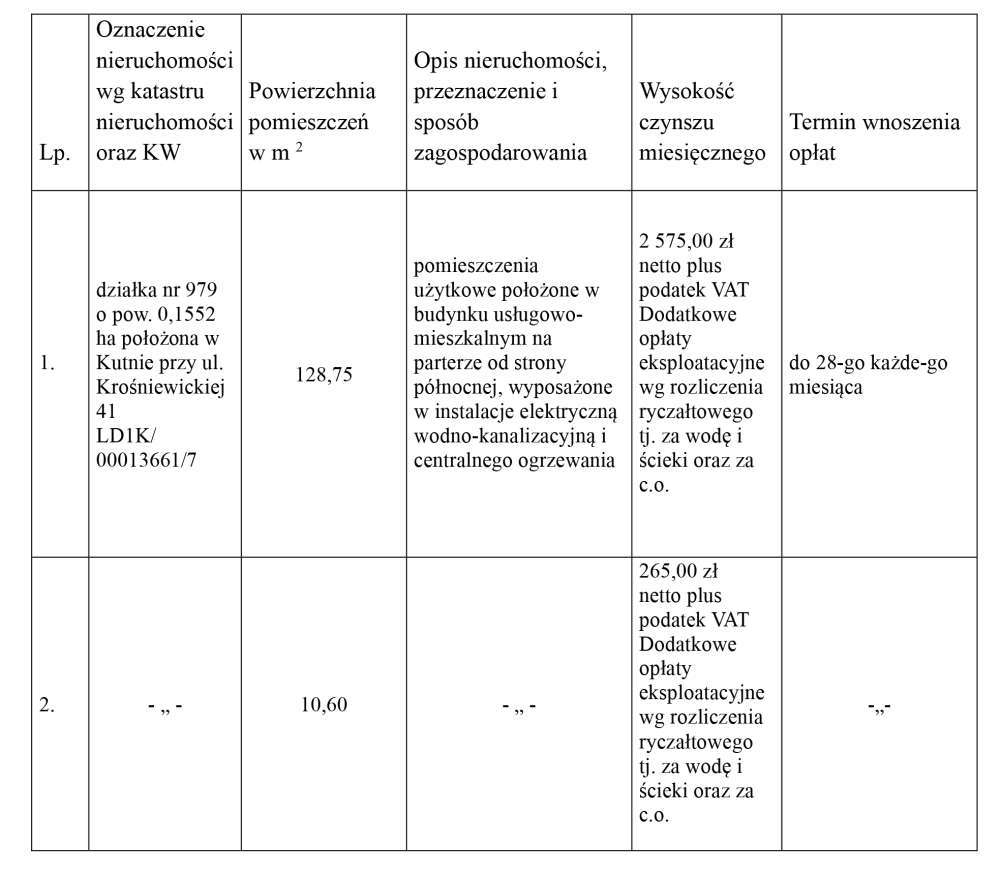 | Lp. | Oznaczenie nieruchomości wg katastru nieruchomości oraz KW | Powierzchnia pomieszczeń w m $^2$ | Opis nieruchomości, przeznaczenie i sposób zagospodarowania | Wysokość czynszu miesięcznego | Termin wnoszenia opłat |
|---|---|---|---|---|---|
| 1. | działka nr 979 o pow. 0,1552 ha położona w Kutnie przy ul. Krośniewickiej 41 LD1K/ 00013661/7 | 128,75 | pomieszczenia użytkowe położone w budynku usługowo-mieszkalnym na parterze od strony północnej, wyposażone w instalacje elektryczną wodno-kanalizacyjną i centralnego ogrzewania | 2 575,00 zł netto plus podatek VAT Dodatkowe opłaty eksploatacyjne wg rozliczenia ryczałtowego tj. za wodę i ścieki oraz za c.o. | do 28-go każde-go miesiąca |
| 2. | - „ - | 10,60 | - „ - | 265,00 zł netto plus podatek VAT Dodatkowe opłaty eksploatacyjne wg rozliczenia ryczałtowego tj. za wodę i ścieki oraz za c.o. | -„- |